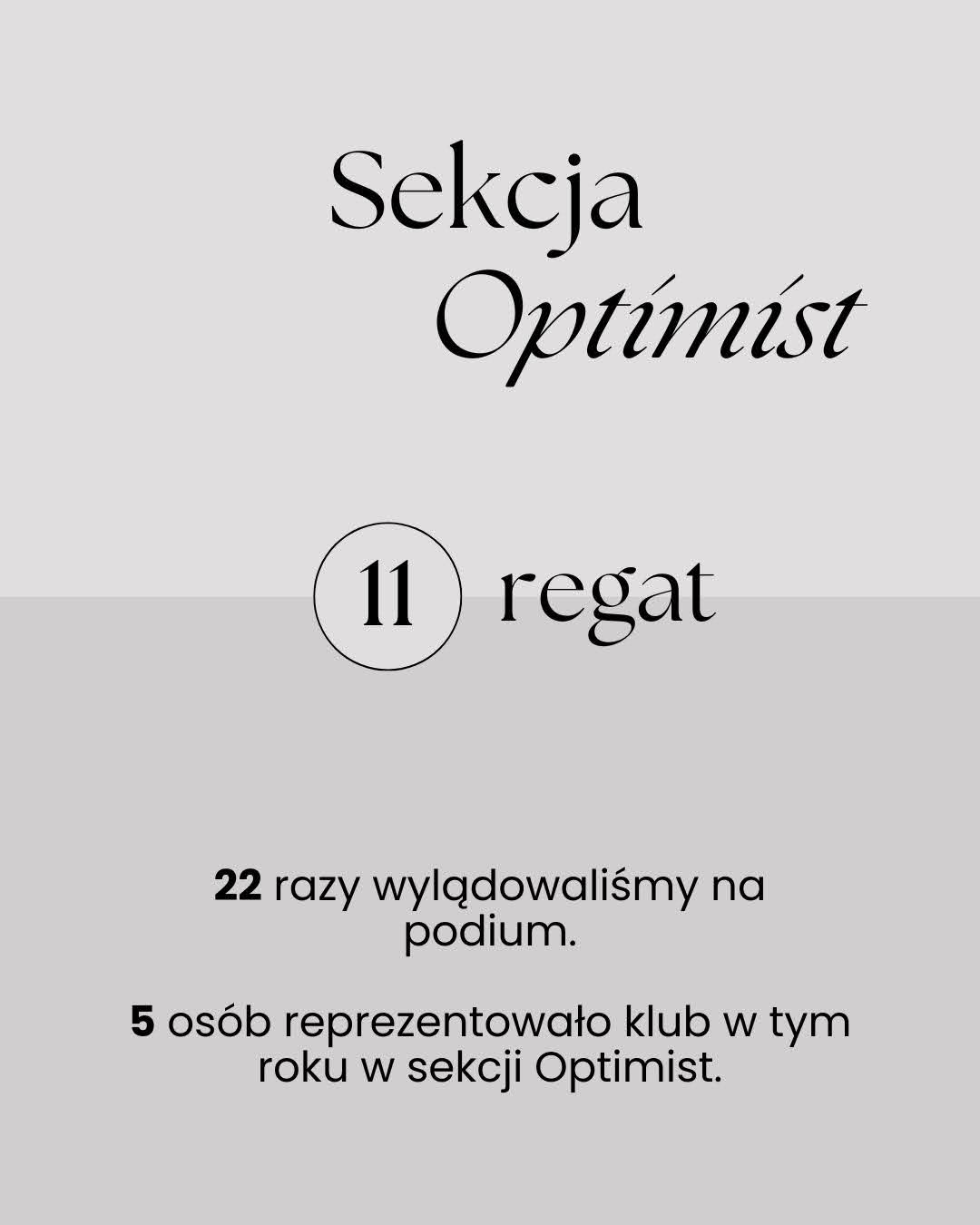 Sekcja
Optimist

11 regat

22 razy wylądowaliśmy na podium.

5 osób reprezentowało klub w tym roku w sekcji Optimist.